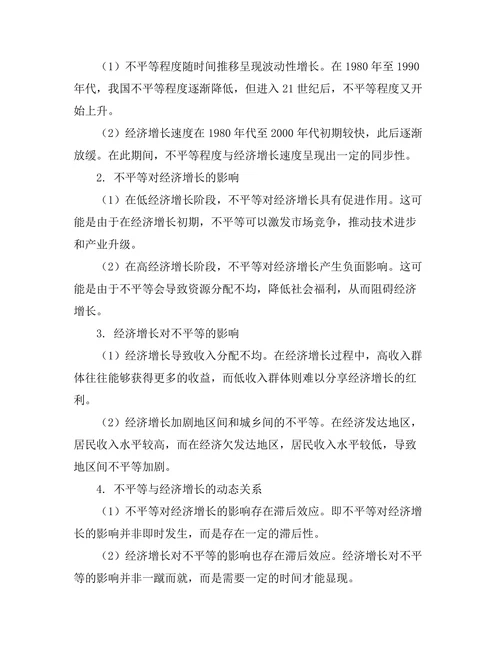 （1）不平等程度随时间推移呈现波动性增长。在 1980 年至 1990 年代，我国不平等程度逐渐降低，但进入 21 世纪后，不平等程度又开始上升。

（2）经济增长速度在 1980 年代至 2000 年代初期较快，此后逐渐放缓。在此期间，不平等程度与经济增长速度呈现出一定的同步性。

2. 不平等对经济增长的影响

（1）在低经济增长阶段，不平等对经济增长具有促进作用。这可能是由于在经济增长初期，不平等可以激发市场竞争，推动技术进步和产业升级。

（2）在高经济增长阶段，不平等对经济增长产生负面影响。这可能是由于不平等会导致资源分配不均，降低社会福利，从而阻碍经济增长。

3. 经济增长对不平等的影响

（1）经济增长导致收入分配不均。在经济增长过程中，高收入群体往往能够获得更多的收益，而低收入群体则难以分享经济增长的红利。

（2）经济增长加剧地区间和城乡间的不平等。在经济发达地区，居民收入水平较高，而在经济欠发达地区，居民收入水平较低，导致地区间不平等加剧。

4. 不平等与经济增长的动态关系

（1）不平等对经济增长的影响存在滞后效应。即不平等对经济增长的影响并非即时发生，而是存在一定的滞后性。

（2）经济增长对不平等的影响也存在滞后效应。经济增长对不平等的影响并非一蹴而就，而是需要一定的时间才能显现。